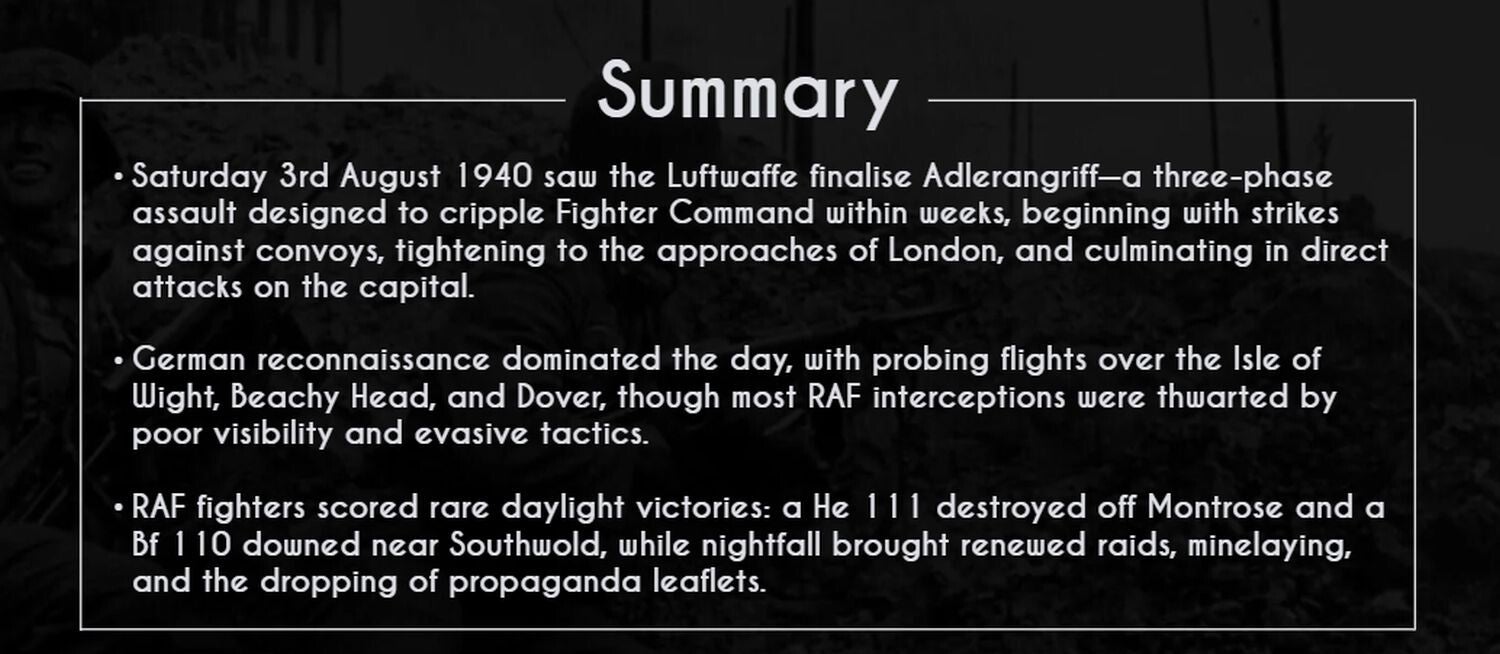 Summary

• Saturday 3rd August 1940 saw the Luftwaffe finalise Adlerangriff—a three-phase assault designed to cripple Fighter Command within weeks, beginning with strikes against convoys, tightening to the approaches of London, and culminating in direct attacks on the capital.

• German reconnaissance dominated the day, with probing flights over the Isle of Wight, Beachy Head, and Dover, though most RAF interceptions were thwarted by poor visibility and evasive tactics.

• RAF fighters scored rare daylight victories: a He 111 destroyed off Montrose and a Bf 110 downed near Southwold, while nightfall brought renewed raids, minelaying, and the dropping of propaganda leaflets.